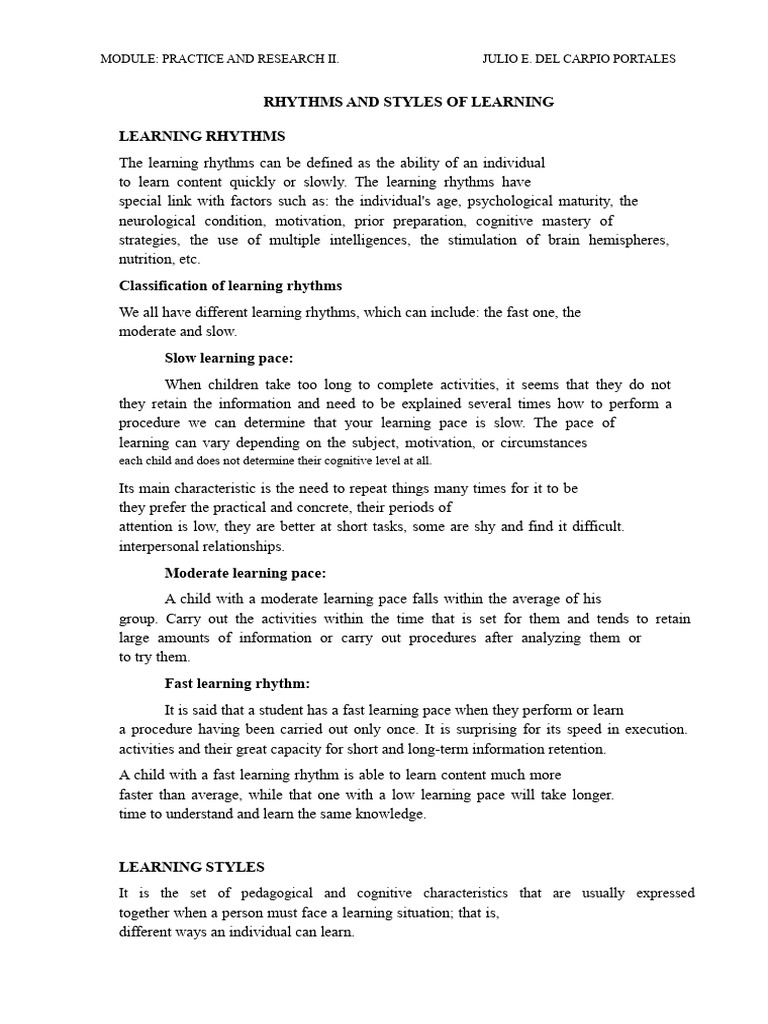 MODULE: PRACTICE AND RESEARCH II. JULIO E. DEL CARPIO PORTALES

RHYTHMS AND STYLES OF LEARNING

LEARNING RHYTHMS

The learning rhythms can be defined as the ability of an individual to learn content quickly or slowly. The learning rhythms have special link with factors such as: the individual's age, psychological maturity, the neurological condition, motivation, prior preparation, cognitive mastery of strategies, the use of multiple intelligences, the stimulation of brain hemispheres, nutrition, etc.

Classification of learning rhythms

We all have different learning rhythms, which can include: the fast one, the moderate and slow.

Slow learning pace:

When children take too long to complete activities, it seems that they do not they retain the information and need to be explained several times how to perform a procedure we can determine that your learning pace is slow. The pace of learning can vary depending on the subject, motivation, or circumstances each child and does not determine their cognitive level at all.

Its main characteristic is the need to repeat things many times for it to be they prefer the practical and concrete, their periods of attention is low, they are better at short tasks, some are shy and find it difficult. interpersonal relationships.

Moderate learning pace:

A child with a moderate learning pace falls within the average of his group. Carry out the activities within the time that is set for them and tends to retain large amounts of information or carry out procedures after analyzing them or to try them.

Fast learning rhythm:

It is said that a student has a fast learning pace when they perform or learn a procedure having been carried out only once. It is surprising for its speed in execution. activities and their great capacity for short and long-term information retention.

A child with a fast learning rhythm is able to learn content much more faster than average, while that one with a low learning pace will take longer. time to understand and learn the same knowledge.

LEARNING STYLES

It is the set of pedagogical and cognitive characteristics that are usually expressed together when a person must face a learning situation; that is, different ways an individual can learn.